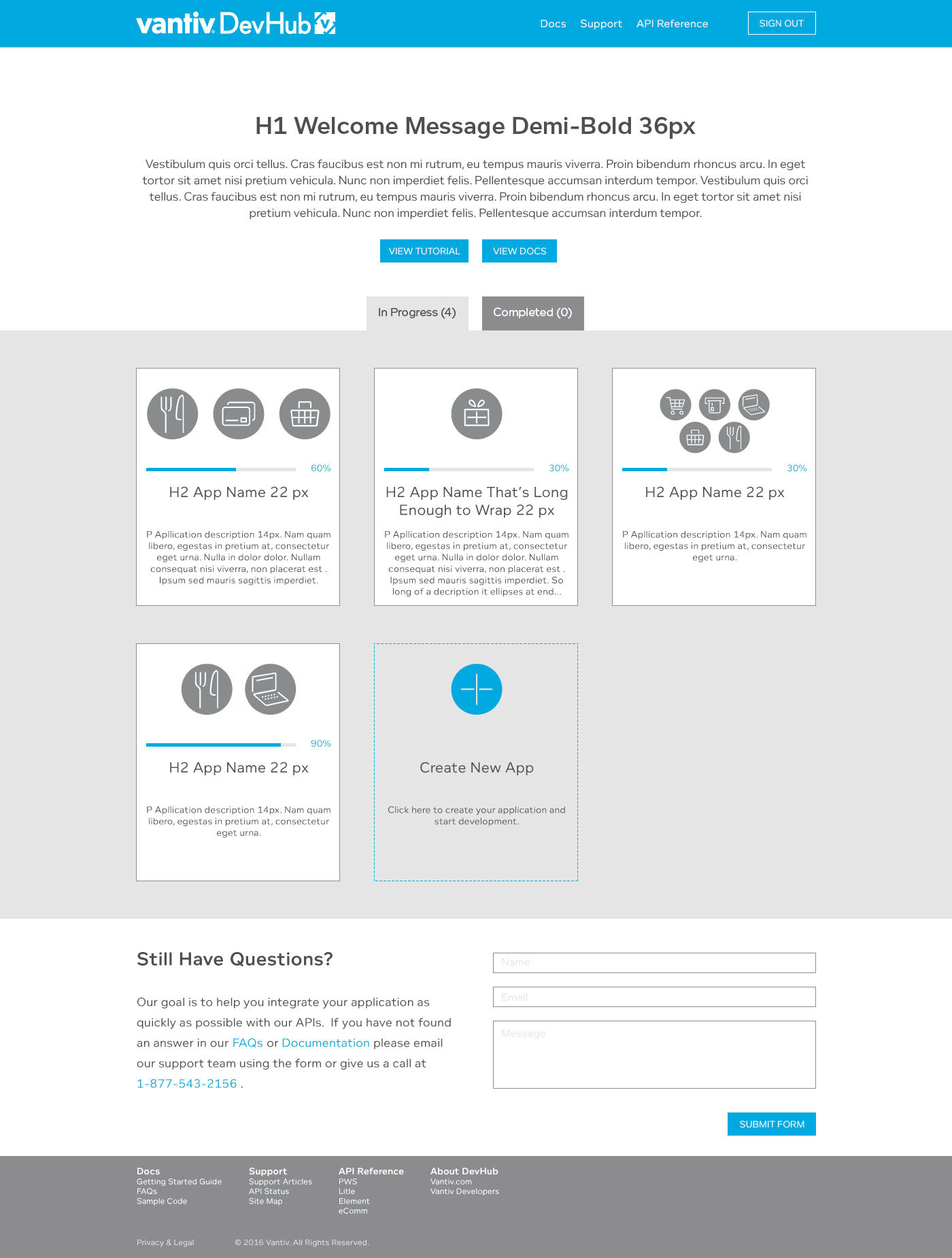 vantiv DevHub

Docs Support API Reference SIGN OUT

H1 Welcome Message Demi-Bold 36px

Vestibulum quis orci tellus. Cras faucibus est non mi rutrum, eu tempus mauris viverra. Proin bibendum rhoncus arcu. In eget tortor sit amet nisi pretium vehicula. Nunc non imperdiet felis. Pellentesque accumsan interdum tempor. Vestibulum quis orci tellus. Cras faucibus est non mi rutrum, eu tempus mauris viverra. Proin bibendum rhoncus arcu. In eget tortor sit amet nisi pretium vehicula. Nunc non imperdiet felis. Pellentesque accumsan interdum tempor.

VIEW TUTORIAL VIEW DOCS

In Progress (4) Completed (0)

60%

H2 App Name 22 px

P Apllication description 14px. Nam quam libero, egestas in pretium at, consectetur eget urna. Nulla in dolor dolor. Nullam consequat nisi viverra, non placerat est . Ipsum sed mauris sagittis imperdiet.

30%

H2 App Name That's Long Enough to Wrap 22 px

P Apllication description 14px. Nam quam libero, egestas in pretium at, consectetur eget urna. Nulla in dolor dolor. Nullam consequat nisi viverra, non placerat est . Ipsum sed mauris sagittis imperdiet. So long of a decription it ellipses at end...

30%

H2 App Name 22 px

P Apllication description 14px. Nam quam libero, egestas in pretium at, consectetur eget urna.

90%

H2 App Name 22 px

P Apllication description 14px. Nam quam libero, egestas in pretium at, consectetur eget urna.

Create New App

Click here to create your application and start development.

Still Have Questions?

Our goal is to help you integrate your application as quickly as possible with our APIs. If you have not found an answer in our FAQs or Documentation please email our support team using the form or give us a call at 1-877-543-2156 .

Name

Email

Message

SUBMIT FORM

Docs
Getting Started Guide
FAQs
Sample Code

Support
Support Articles
API Status
Site Map

API Reference
PWS
Litle
Element
eComm

About DevHub
Vantiv.com
Vantiv Developers

Privacy & Legal © 2016 Vantiv. All Rights Reserved.